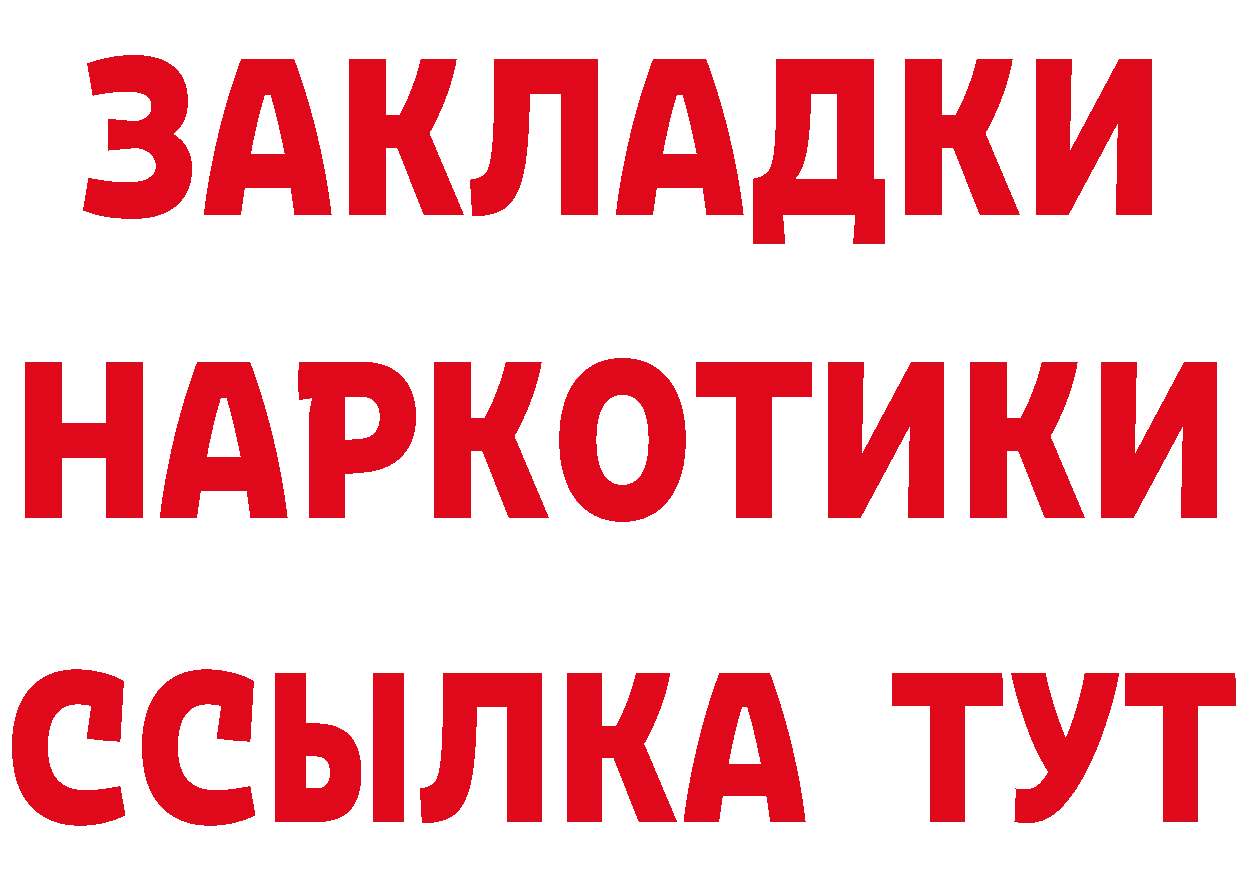 ЗАКЛАДКИ
НАРКОТИКИ
ССЫЛКА ТУТ